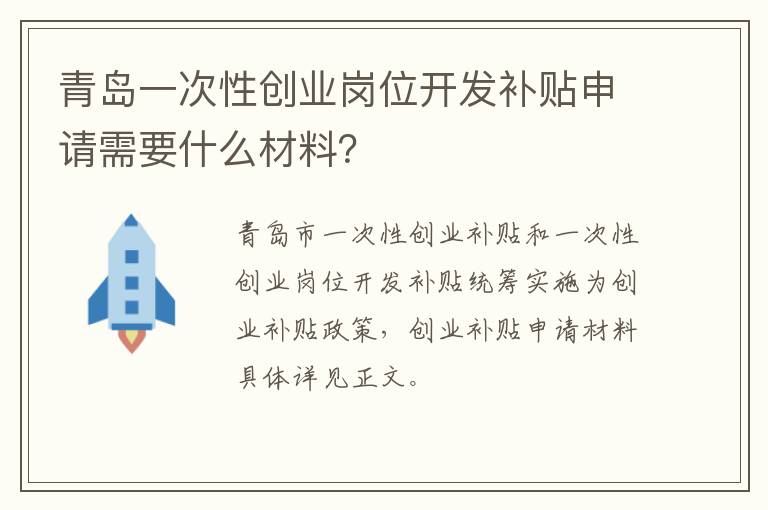 青岛一次性创业岗位开发补贴申请需要什么材料?

青岛市一次性创业补贴和一次性创业岗位开发补贴统筹实施为创业补贴政策，创业补贴申请材料具体详见正文。